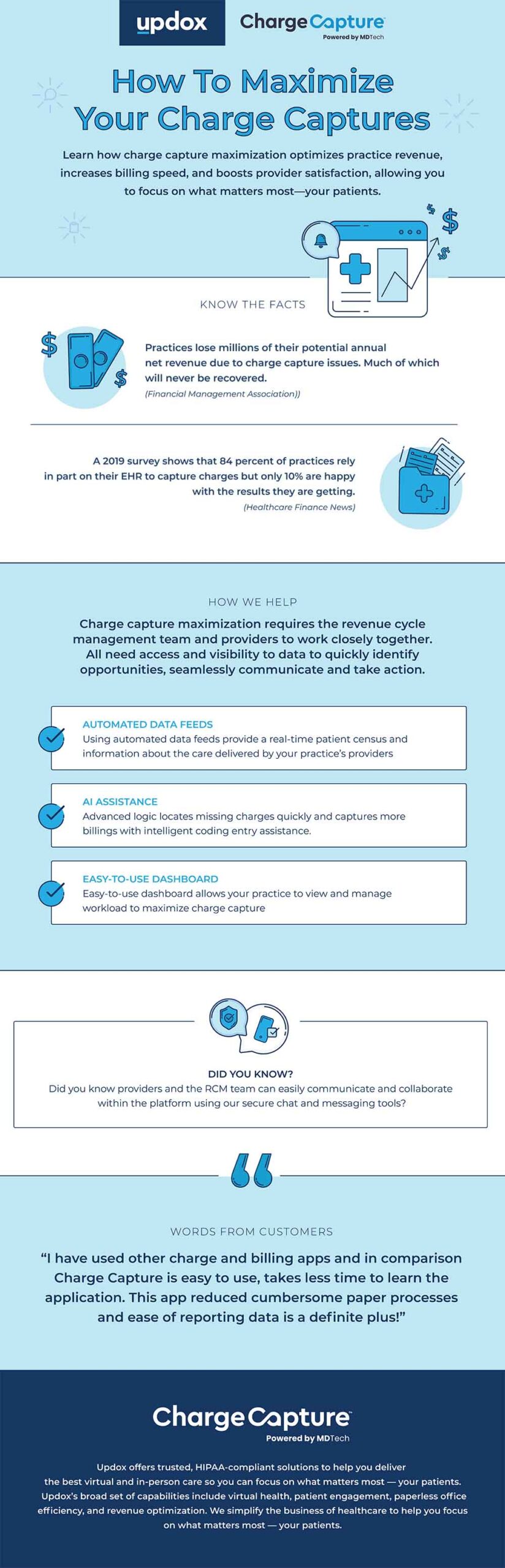 updox ChargeCapture
Powered by MDTech

How To Maximize Your Charge Captures

Learn how charge capture maximization optimizes practice revenue, increases billing speed, and boosts provider satisfaction, allowing you to focus on what matters most—your patients.

KNOW THE FACTS

Practices lose millions of their potential annual net revenue due to charge capture issues. Much of which will never be recovered.
(Financial Management Association))

A 2019 survey shows that 84 percent of practices rely in part on their EHR to capture charges but only 10% are happy with the results they are getting.
(Healthcare Finance News)

HOW WE HELP

Charge capture maximization requires the revenue cycle management team and providers to work closely together. All need access and visibility to data to quickly identify opportunities, seamlessly communicate and take action.

AUTOMATED DATA FEEDS
Using automated data feeds provide a real-time patient census and information about the care delivered by your practice's providers

AI ASSISTANCE
Advanced logic locates missing charges quickly and captures more billings with intelligent coding entry assistance.

EASY-TO-USE DASHBOARD
Easy-to-use dashboard allows your practice to view and manage workload to maximize charge capture

DID YOU KNOW?
Did you know providers and the RCM team can easily communicate and collaborate within the platform using our secure chat and messaging tools?

WORDS FROM CUSTOMERS

"I have used other charge and billing apps and in comparison Charge Capture is easy to use, takes less time to learn the application. This app reduced cumbersome paper processes and ease of reporting data is a definite plus!"

ChargeCapture
Powered by MDTech

Updox offers trusted, HIPAA-compliant solutions to help you deliver the best virtual and in-person care so you can focus on what matters most — your patients. Updox's broad set of capabilities include virtual health, patient engagement, paperless office efficiency, and revenue optimization. We simplify the business of healthcare to help you focus on what matters most — your patients.